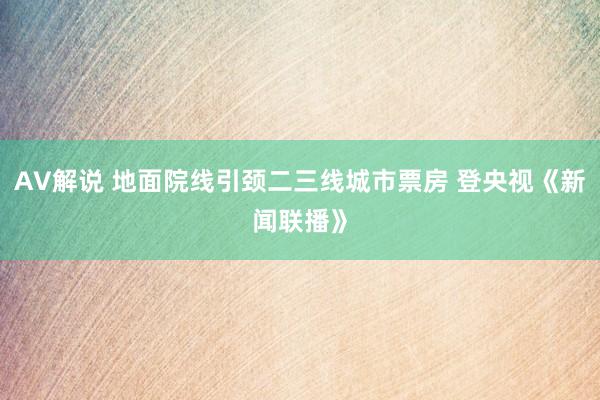 AV解说 地面院线引颈二三线城市票房 登央视《新闻联播》